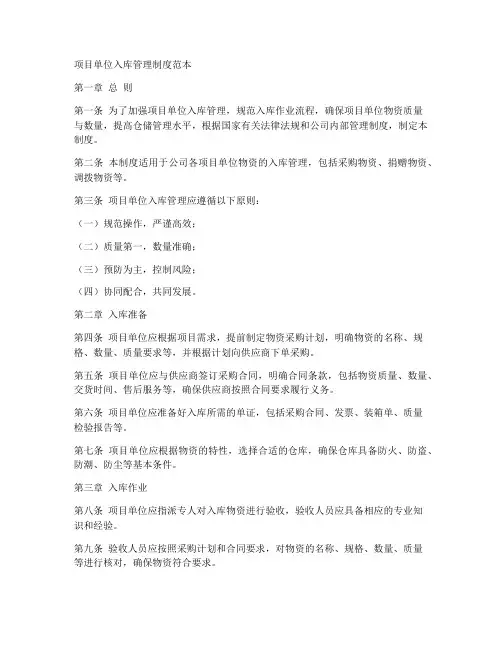 项目单位入库管理制度范本

第一章 总 则

第一条 为了加强项目单位入库管理，规范入库作业流程，确保项目单位物资质量与数量，提高仓储管理水平，根据国家有关法律法规和公司内部管理制度，制定本制度。

第二条 本制度适用于公司各项目单位物资的入库管理，包括采购物资、捐赠物资、调拨物资等。

第三条 项目单位入库管理应遵循以下原则：

（一）规范操作，严谨高效；

（二）质量第一，数量准确；

（三）预防为主，控制风险；

（四）协同配合，共同发展。

第二章 入库准备

第四条 项目单位应根据项目需求，提前制定物资采购计划，明确物资的名称、规格、数量、质量要求等，并根据计划向供应商下单采购。

第五条 项目单位应与供应商签订采购合同，明确合同条款，包括物资质量、数量、交货时间、售后服务等，确保供应商按照合同要求履行义务。

第六条 项目单位应准备好入库所需的单证，包括采购合同、发票、装箱单、质量检验报告等。

第七条 项目单位应根据物资的特性，选择合适的仓库，确保仓库具备防火、防盗、防潮、防尘等基本条件。

第三章 入库作业

第八条 项目单位应指派专人对入库物资进行验收，验收人员应具备相应的专业知识和经验。

第九条 验收人员应按照采购计划和合同要求，对物资的名称、规格、数量、质量等进行核对，确保物资符合要求。